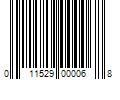 0 11529 00006 8